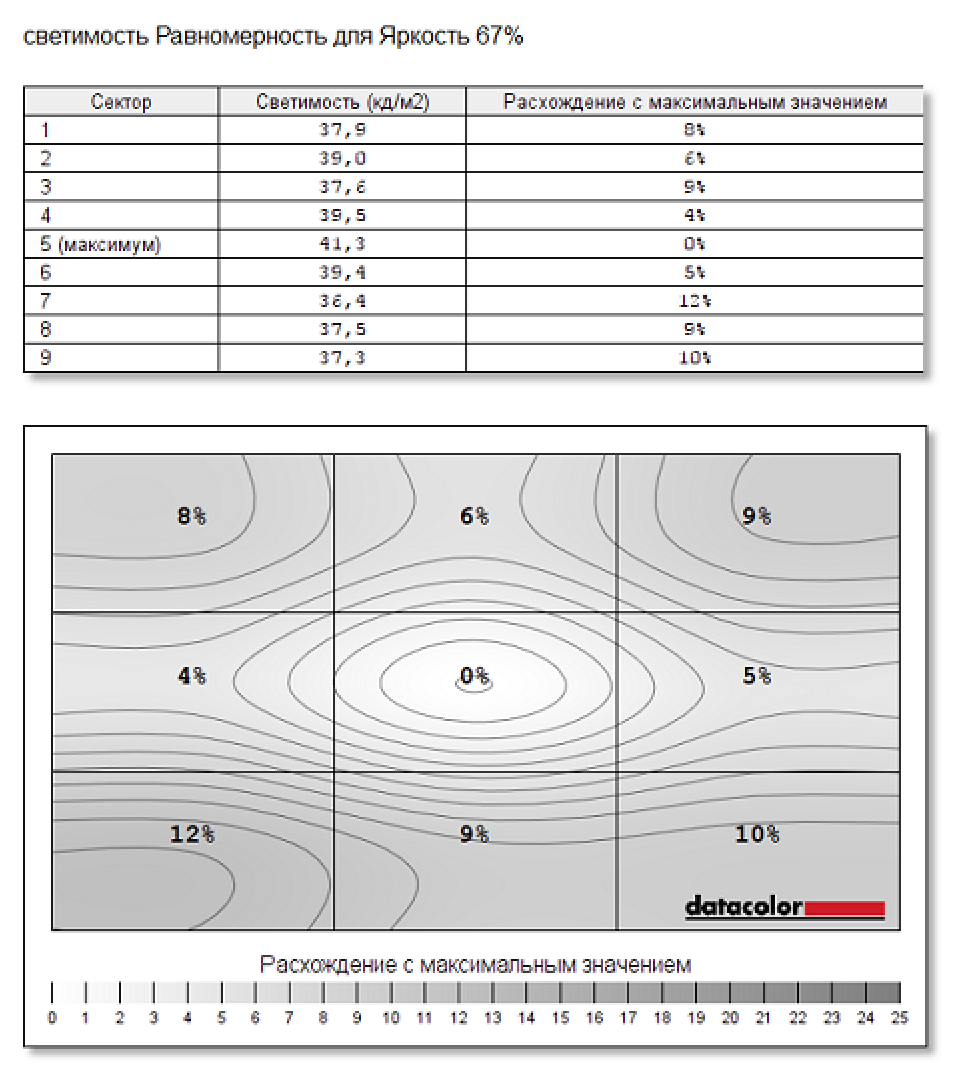 светимость Равномерность для Яркость 67%

| Сектор | Светимость (кд/м2) | Расхождение с максимальным значением |
|---|---|---|
| 1 | 37,9 | 8% |
| 2 | 39,0 | 6% |
| 3 | 37,6 | 9% |
| 4 | 39,5 | 4% |
| 5 (максимум) | 41,3 | 0% |
| 6 | 39,4 | 5% |
| 7 | 36,4 | 12% |
| 8 | 37,5 | 9% |
| 9 | 37,3 | 10% |

8%
6%
9%
4%
0%
5%
12%
9%
10%

datacolor

Расхождение с максимальным значением

0 1 2 3 4 5 6 7 8 9 10 11 12 13 14 15 16 17 18 19 20 21 22 23 24 25